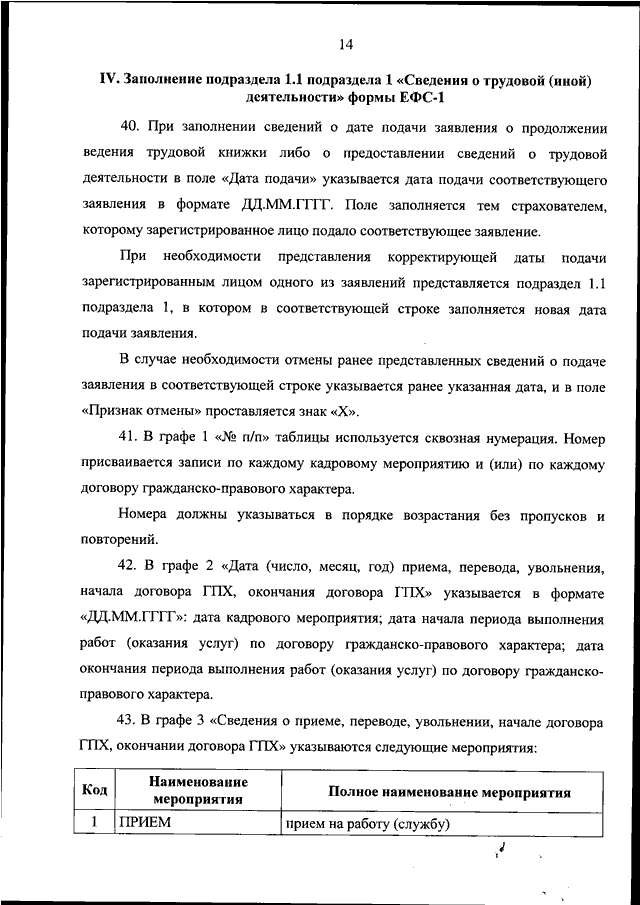 14

IV. Заполнение подраздела 1.1 подраздела 1 «Сведения о трудовой (иной) деятельности» формы ЕФС-1

40. При заполнении сведений о дате подачи заявления о продолжении ведения трудовой книжки либо о предоставлении сведений о трудовой деятельности в поле «Дата подачи» указывается дата подачи соответствующего заявления в формате ДД.ММ.ГГГГ. Поле заполняется тем страхователем, которому зарегистрированное лицо подало соответствующее заявление.

При необходимости представления корректирующей даты подачи зарегистрированным лицом одного из заявлений представляется подраздел 1.1 подраздела 1, в котором в соответствующей строке заполняется новая дата подачи заявления.

В случае необходимости отмены ранее представленных сведений о подаче заявления в соответствующей строке указывается ранее указанная дата, и в поле «Признак отмены» проставляется знак «Х».

41. В графе 1 «№ п/п» таблицы используется сквозная нумерация. Номер присваивается записи по каждому кадровому мероприятию и (или) по каждому договору гражданско-правового характера.

Номера должны указываться в порядке возрастания без пропусков и повторений.

42. В графе 2 «Дата (число, месяц, год) приема, перевода, увольнения, начала договора ГПХ, окончания договора ГПХ» указывается в формате «ДД.ММ.ГГГГ»: дата кадрового мероприятия; дата начала периода выполнения работ (оказания услуг) по договору гражданско-правового характера; дата окончания периода выполнения работ (оказания услуг) по договору гражданско-правового характера.

43. В графе 3 «Сведения о приеме, переводе, увольнении, начале договора ГПХ, окончании договора ГПХ» указываются следующие мероприятия:

| Код | Наименование мероприятия | Полное наименование мероприятия |
|---|---|---|
| 1 | ПРИЕМ | прием на работу (службу) |